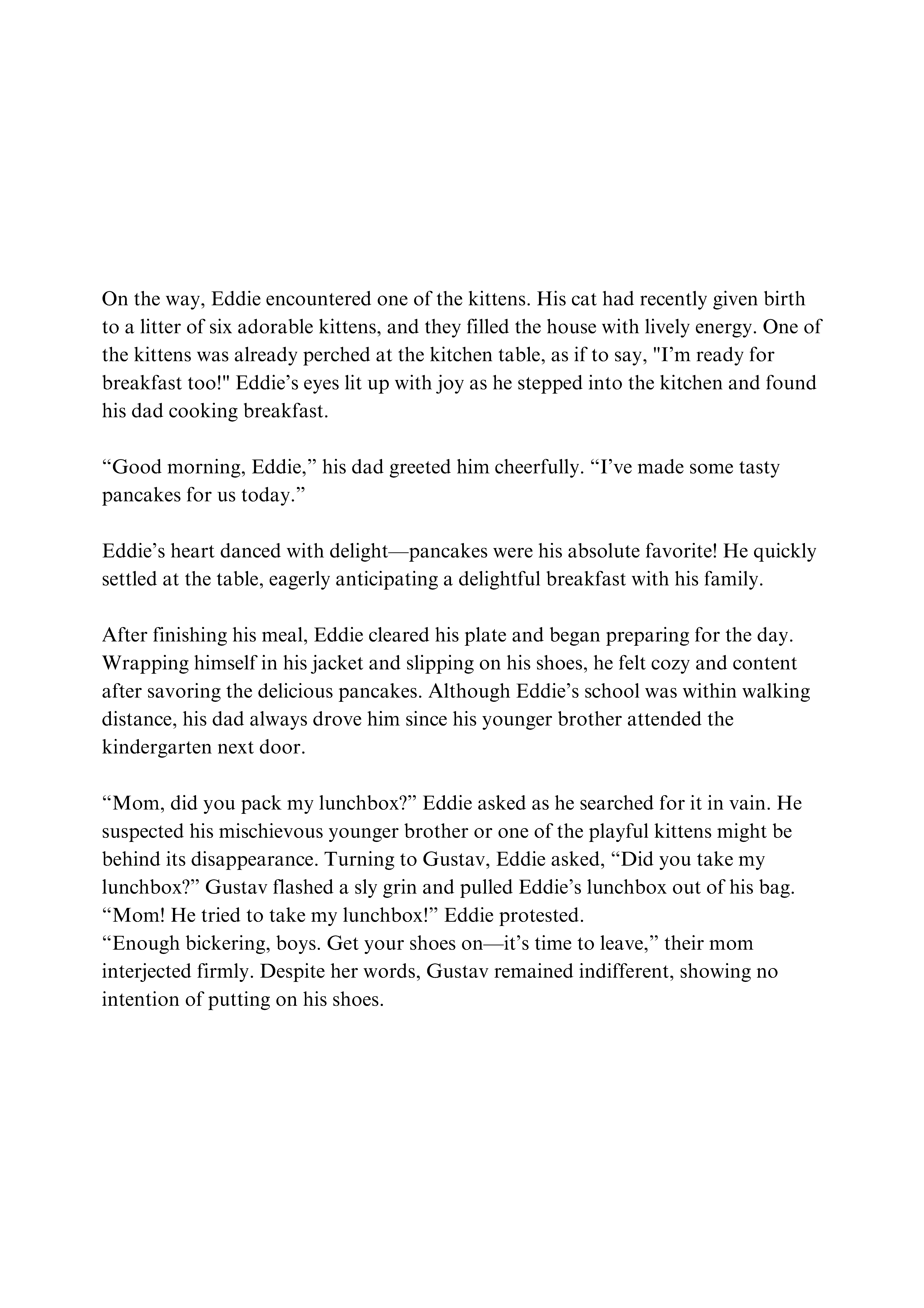 On the way, Eddie encountered one of the kittens. His cat had recently given birth to a litter of six adorable kittens, and they filled the house with lively energy. One of the kittens was already perched at the kitchen table, as if to say, "I’m ready for breakfast too!" Eddie’s eyes lit up with joy as he stepped into the kitchen and found his dad cooking breakfast.

“Good morning, Eddie,” his dad greeted him cheerfully. “I’ve made some tasty pancakes for us today.”

Eddie’s heart danced with delight—pancakes were his absolute favorite! He quickly settled at the table, eagerly anticipating a delightful breakfast with his family.

After finishing his meal, Eddie cleared his plate and began preparing for the day. Wrapping himself in his jacket and slipping on his shoes, he felt cozy and content after savoring the delicious pancakes. Although Eddie’s school was within walking distance, his dad always drove him since his younger brother attended the kindergarten next door.

“Mom, did you pack my lunchbox?” Eddie asked as he searched for it in vain. He suspected his mischievous younger brother or one of the playful kittens might be behind its disappearance. Turning to Gustav, Eddie asked, “Did you take my lunchbox?” Gustav flashed a sly grin and pulled Eddie’s lunchbox out of his bag.
“Mom! He tried to take my lunchbox!” Eddie protested.
“Enough bickering, boys. Get your shoes on—it’s time to leave,” their mom interjected firmly. Despite her words, Gustav remained indifferent, showing no intention of putting on his shoes.